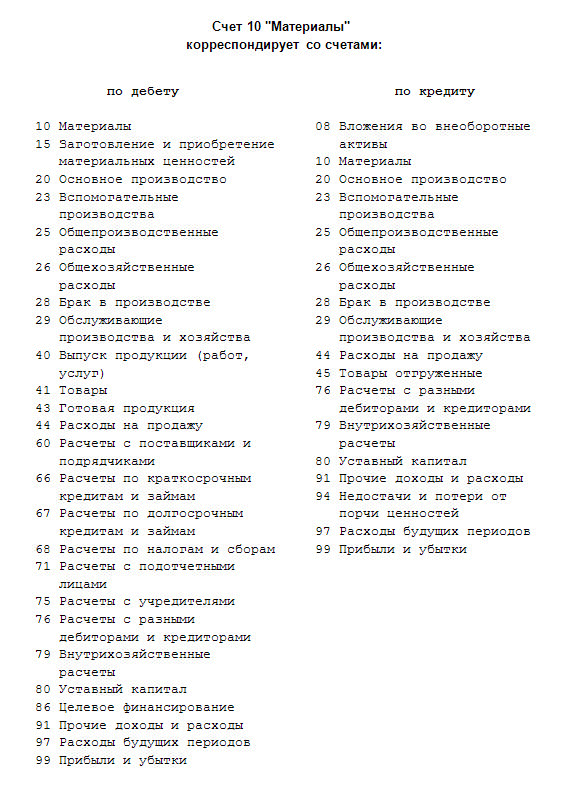 Счет 10 "Материалы"
корреспондирует со счетами:

по дебету

10 Материалы
15 Заготовление и приобретение материальных ценностей
20 Основное производство
23 Вспомогательные производства
25 Общепроизводственные расходы
26 Общехозяйственные расходы
28 Брак в производстве
29 Обслуживающие производства и хозяйства
40 Выпуск продукции (работ, услуг)
41 Товары
43 Готовая продукция
44 Расходы на продажу
60 Расчеты с поставщиками и подрядчиками
66 Расчеты по краткосрочным кредитам и займам
67 Расчеты по долгосрочным кредитам и займам
68 Расчеты по налогам и сборам
71 Расчеты с подотчетными лицами
75 Расчеты с учредителями
76 Расчеты с разными дебиторами и кредиторами
79 Внутрихозяйственные расчеты
80 Уставный капитал
86 Целевое финансирование
91 Прочие доходы и расходы
97 Расходы будущих периодов
99 Прибыли и убытки

по кредиту

08 Вложения во внеоборотные активы
10 Материалы
20 Основное производство
23 Вспомогательные производства
25 Общепроизводственные расходы
26 Общехозяйственные расходы
28 Брак в производстве
29 Обслуживающие производства и хозяйства
44 Расходы на продажу
45 Товары отгруженные
76 Расчеты с разными дебиторами и кредиторами
79 Внутрихозяйственные расчеты
80 Уставный капитал
91 Прочие доходы и расходы
94 Недостачи и потери от порчи ценностей
97 Расходы будущих периодов
99 Прибыли и убытки